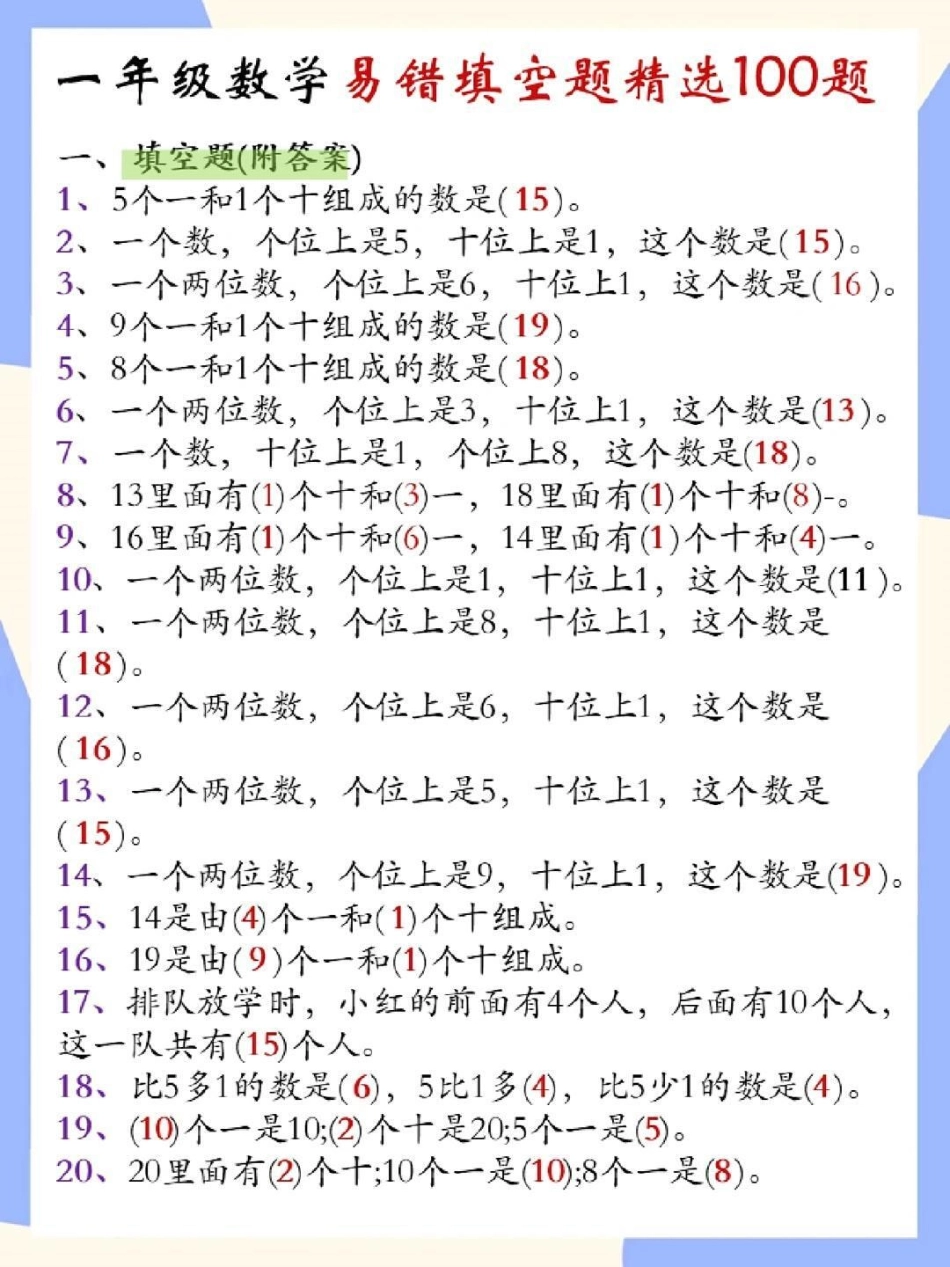 一年级数学易错填空题精选100题

一、填空题(附答案)
1、5个一和1个十组成的数是(15)。
2、一个数，个位上是5，十位上是1，这个数是(15)。
3、一个两位数，个位上是6，十位上1，这个数是(16)。
4、9个一和1个十组成的数是(19)。
5、8个一和1个十组成的数是(18)。
6、一个两位数，个位上是3，十位上1，这个数是(13)。
7、一个数，十位上是1，个位上8，这个数是(18)。
8、13里面有(1)个十和(3)一，18里面有(1)个十和(8)-。
9、16里面有(1)个十和(6)一，14里面有(1)个十和(4)一。
10、一个两位数，个位上是1，十位上1，这个数是(11)。
11、一个两位数，个位上是8，十位上1，这个数是(18)。
12、一个两位数，个位上是6，十位上1，这个数是(16)。
13、一个两位数，个位上是5，十位上1，这个数是(15)。
14、一个两位数，个位上是9，十位上1，这个数是(19)。
15、14是由(4)个一和(1)个十组成。
16、19是由(9)个一和(1)个十组成。
17、排队放学时，小红的前面有4个人，后面有10个人，这一队共有(15)个人。
18、比5多1的数是(6)，5比1多(4)，比5少1的数是(4)。
19、(10)个一是10;(2)个十是20;5个一是(5)。
20、20里面有(2)个十;10个一是(10);8个一是(8)。